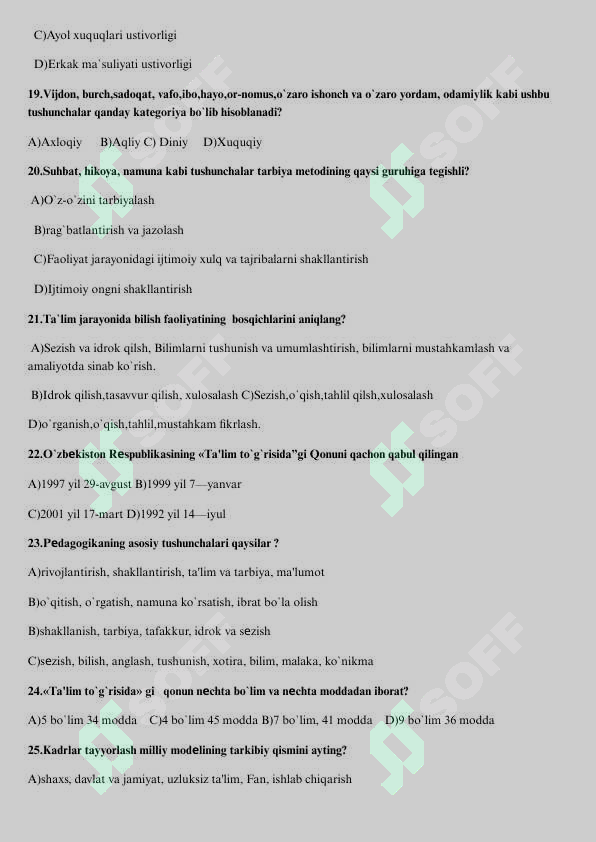 C)Ayol xuquqlari ustivorligi

D)Erkak ma`suliyati ustivorligi

19.Vijdon, burch,sadoqat, vafo,ibo,hayo,or-nomus,o`zaro ishonch va o`zaro yordam, odamiylik kabi ushbu tushunchalar qanday kategoriya bo`lib hisoblanadi?

A)Axloqiy B)Aqliy C) Diniy D)Xuquqiy

20.Suhbat, hikoya, namuna kabi tushunchalar tarbiya metodining qaysi guruhiga tegishli?

A)O`z-o`zini tarbiyalash

B)rag`batlantirish va jazolash

C)Faoliyat jarayonidagi ijtimoiy xulq va tajribalarni shakllantirish

D)Ijtimoiy ongni shakllantirish

21.Ta`lim jarayonida bilish faoliyatining bosqichlarini aniqlang?

A)Sezish va idrok qilsh, Bilimlarni tushunish va umumlashtirish, bilimlarni mustahkamlash va amaliyotda sinab ko`rish.

B)Idrok qilish,tasavvur qilish, xulosalash C)Sezish,o`qish,tahlil qilsh,xulosalash

D)o`rganish,o`qish,tahlil,mustahkam fikrlash.

22.O`zbekiston Respublikasining «Ta'lim to`g`risida"gi Qonuni qachon qabul qilingan

A)1997 yil 29-avgust B)1999 yil 7—yanvar

C)2001 yil 17-mart D)1992 yil 14—iyul

23.Pedagogikaning asosiy tushunchalari qaysilar ?

A)rivojlantirish, shakllantirish, ta'lim va tarbiya, ma'lumot

B)o`qitish, o`rgatish, namuna ko`rsatish, ibrat bo`la olish

B)shakllanish, tarbiya, tafakkur, idrok va sezish

C)sezish, bilish, anglash, tushunish, xotira, bilim, malaka, ko`nikma

24.«Ta'lim to`g`risida» gi qonun nechta bo`lim va nechta moddadan iborat?

A)5 bo`lim 34 modda C)4 bo`lim 45 modda B)7 bo`lim, 41 modda D)9 bo`lim 36 modda

25.Kadrlar tayyorlash milliy modelining tarkibiy qismini ayting?

A)shaxs, davlat va jamiyat, uzluksiz ta'lim, Fan, ishlab chiqarish